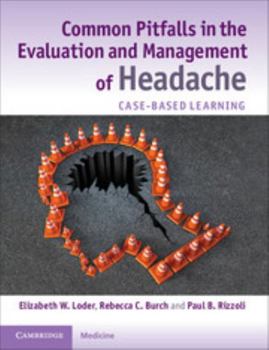 Common Pitfalls in the Evaluation and Management of Headache

CASE-BASED LEARNING

Elizabeth W. Loder, Rebecca C. Burch and Paul B. Rizzoli

CAMBRIDGE

Medicine